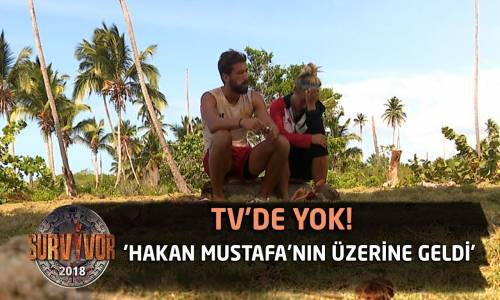 SURVIVOR
2018

TV'DE YOK!
'HAKAN MUSTAFA'NIN ÜZERİNE GELDİ'